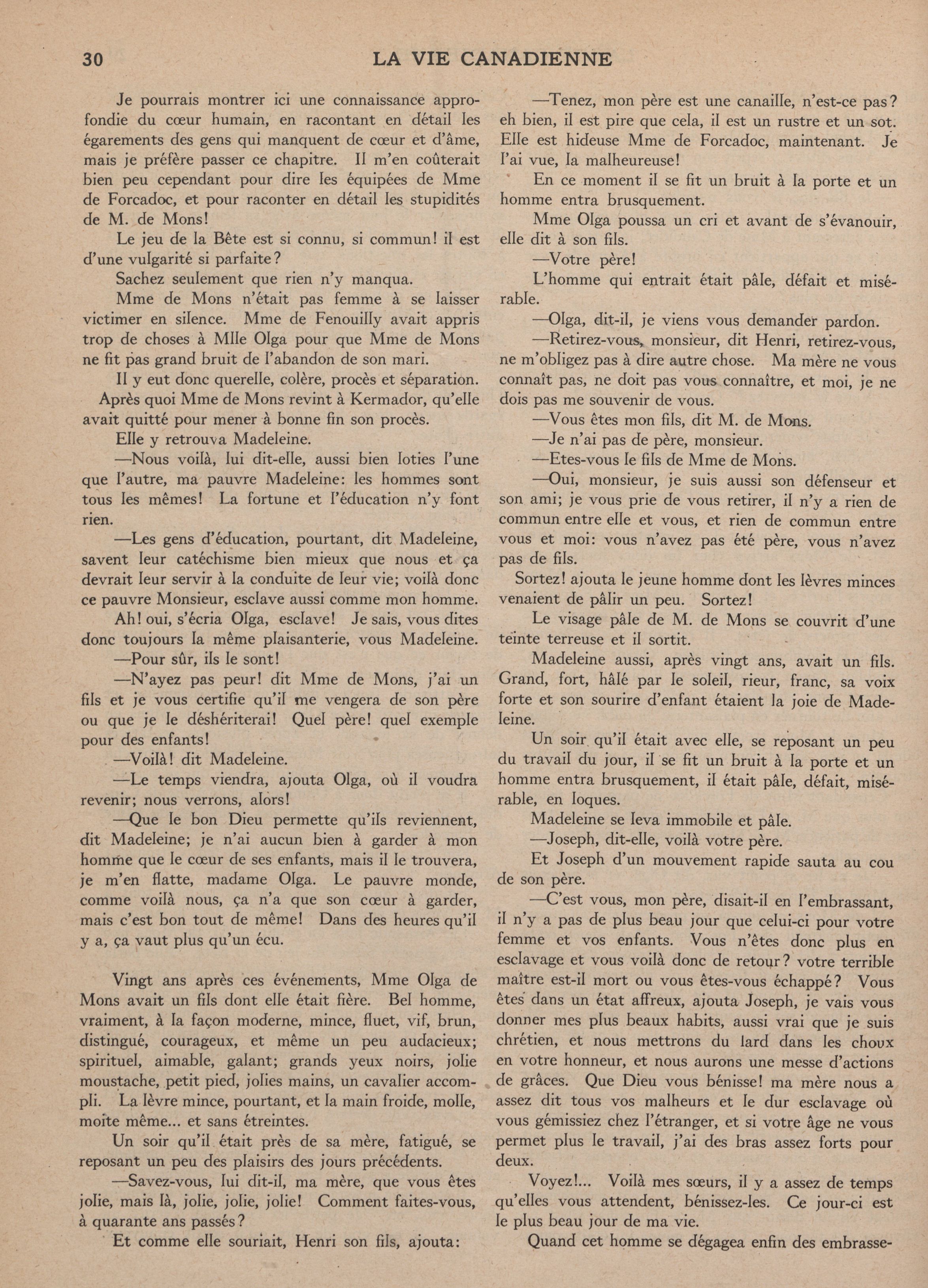 30 LA VIE CANADIENNE

Je pourrais montrer ici une connaissance approfondie du cœur humain, en racontant en détail les égarements des gens qui manquent de cœur et d'âme, mais je préfère passer ce chapitre. Il m'en coûterait bien peu cependant pour dire les équipées de Mme de Forcadoc, et pour raconter en détail les stupidités de M. de Mons!

Le jeu de la Bête est si connu, si commun! il est d'une vulgarité si parfaite?

Sachez seulement que rien n'y manqua.

Mme de Mons n'était pas femme à se laisser victimer en silence. Mme de Fenouilly avait appris trop de choses à Mlle Olga pour que Mme de Mons ne fit pas grand bruit de l'abandon de son mari.

Il y eut donc querelle, colère, procès et séparation. Après quoi Mme de Mons revint à Kermador, qu'elle avait quitté pour mener à bonne fin son procès.

Elle y retrouva Madeleine.

—Nous voilà, lui dit-elle, aussi bien loties l'une que l'autre, ma pauvre Madeleine: les hommes sont tous les mêmes! La fortune et l'éducation n'y font rien.

—Les gens d'éducation, pourtant, dit Madeleine, savent leur catéchisme bien mieux que nous et ça devrait leur servir à la conduite de leur vie; voilà donc ce pauvre Monsieur, esclave aussi comme mon homme.

Ah! oui, s'écria Olga, esclave! Je sais, vous dites donc toujours la même plaisanterie, vous Madeleine.

—Pour sûr, ils le sont!

—N'ayez pas peur! dit Mme de Mons, j'ai un fils et je vous certifie qu'il me vengera de son père ou que je le déshériterai! Quel père! quel exemple pour des enfants!

—Voilà! dit Madeleine.

—Le temps viendra, ajouta Olga, où il voudra revenir; nous verrons, alors!

—Que le bon Dieu permette qu'ils reviennent, dit Madeleine; je n'ai aucun bien à garder à mon homme que le cœur de ses enfants, mais il le trouvera, je m'en flatte, madame Olga. Le pauvre monde, comme voilà nous, ça n'a que son cœur à garder, mais c'est bon tout de même! Dans des heures qu'il y a, ça vaut plus qu'un écu.

Vingt ans après ces événements, Mme Olga de Mons avait un fils dont elle était fière. Bel homme, vraiment, à la façon moderne, mince, fluet, vif, brun, distingué, courageux, et même un peu audacieux; spirituel, aimable, galant; grands yeux noirs, jolie moustache, petit pied, jolies mains, un cavalier accompli. La lèvre mince, pourtant, et la main froide, molle, moite même... et sans étreintes.

Un soir qu'il était près de sa mère, fatigué, se reposant un peu des plaisirs des jours précédents.

—Savez-vous, lui dit-il, ma mère, que vous êtes jolie, mais là, jolie, jolie, jolie! Comment faites-vous, à quarante ans passés?

Et comme elle souriait, Henri son fils, ajouta:

—Tenez, mon père est une canaille, n'est-ce pas? eh bien, il est pire que cela, il est un rustre et un sot. Elle est hideuse Mme de Forcadoc, maintenant. Je l'ai vue, la malheureuse!

En ce moment il se fit un bruit à la porte et un homme entra brusquement.

Mme Olga poussa un cri et avant de s'évanouir, elle dit à son fils.

—Votre père!

L'homme qui entrait était pâle, défait et misérable.

—Olga, dit-il, je viens vous demander pardon.

—Retirez-vous, monsieur, dit Henri, retirez-vous, ne m'obligez pas à dire autre chose. Ma mère ne vous connaît pas, ne doit pas vous connaître, et moi, je ne dois pas me souvenir de vous.

—Vous êtes mon fils, dit M. de Mons.

—Je n'ai pas de père, monsieur.

—Etes-vous le fils de Mme de Mons.

—Oui, monsieur, je suis aussi son défenseur et son ami; je vous prie de vous retirer, il n'y a rien de commun entre elle et vous, et rien de commun entre vous et moi: vous n'avez pas été père, vous n'avez pas de fils.

Sortez! ajouta le jeune homme dont les lèvres minces venaient de pâlir un peu. Sortez!

Le visage pâle de M. de Mons se couvrit d'une teinte terreuse et il sortit.

Madeleine aussi, après vingt ans, avait un fils. Grand, fort, hâlé par le soleil, rieur, franc, sa voix forte et son sourire d'enfant étaient la joie de Madeleine.

Un soir qu'il était avec elle, se reposant un peu du travail du jour, il se fit un bruit à la porte et un homme entra brusquement, il était pâle, défait, misérable, en loques.

Madeleine se leva immobile et pâle.

—Joseph, dit-elle, voilà votre père.

Et Joseph d'un mouvement rapide sauta au cou de son père.

—C'est vous, mon père, disait-il en l'embrassant, il n'y a pas de plus beau jour que celui-ci pour votre femme et vos enfants. Vous n'êtes donc plus en esclavage et vous voilà donc de retour? votre terrible maître est-il mort ou vous êtes-vous échappé? Vous êtes dans un état affreux, ajouta Joseph, je vais vous donner mes plus beaux habits, aussi vrai que je suis chrétien, et nous mettrons du lard dans les choux en votre honneur, et nous aurons une messe d'actions de grâces. Que Dieu vous bénisse! ma mère nous a assez dit tous vos malheurs et le dur esclavage où vous gémissiez chez l'étranger, et si votre âge ne vous permet plus le travail, j'ai des bras assez forts pour deux.

Voyez!... Voilà mes sœurs, il y a assez de temps qu'elles vous attendent, bénissez-les. Ce jour-ci est le plus beau jour de ma vie.

Quand cet homme se dégagea enfin des embrasse-